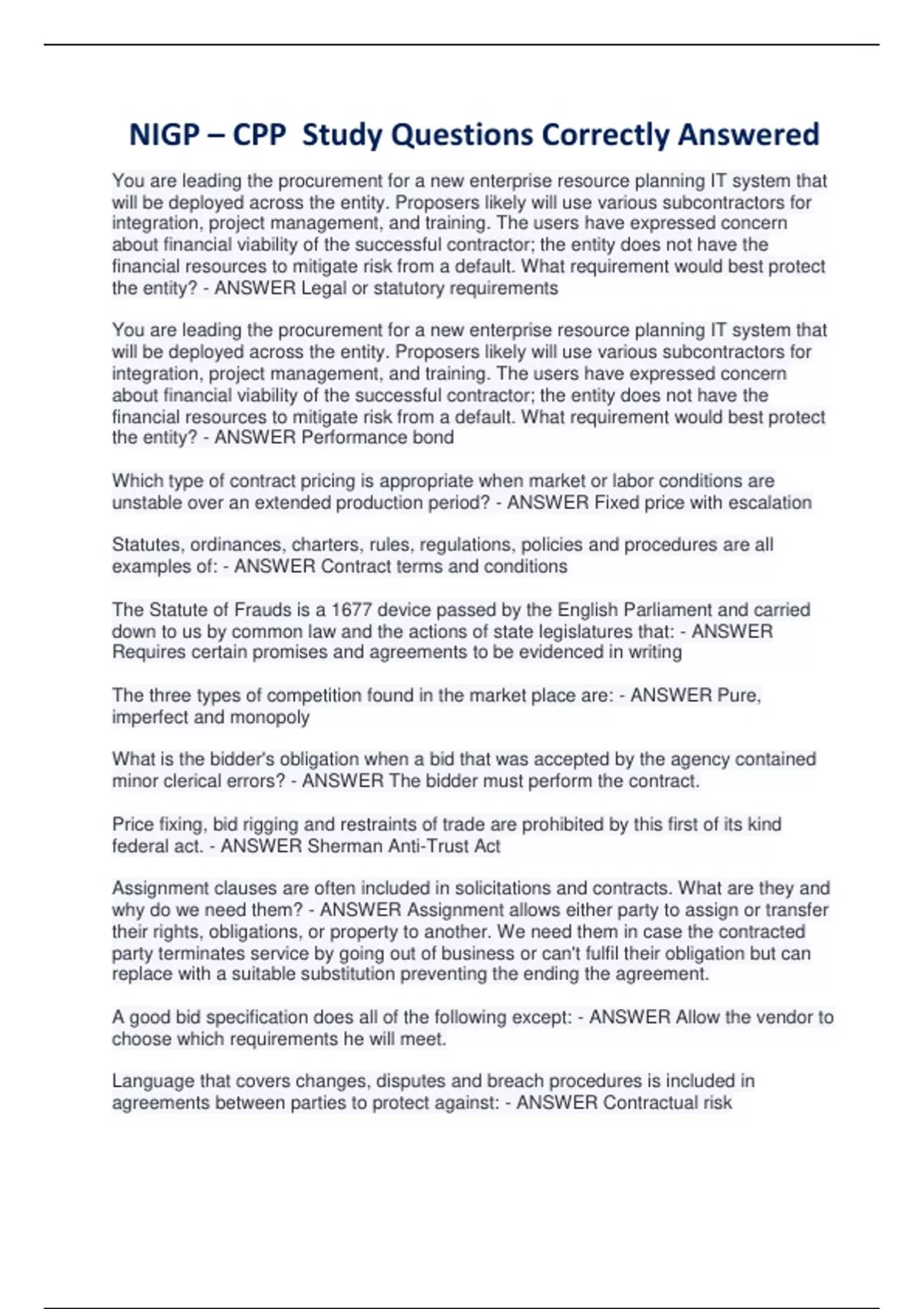 NIGP – CPP Study Questions Correctly Answered

You are leading the procurement for a new enterprise resource planning IT system that will be deployed across the entity. Proposers likely will use various subcontractors for integration, project management, and training. The users have expressed concern about financial viability of the successful contractor; the entity does not have the financial resources to mitigate risk from a default. What requirement would best protect the entity? - ANSWER Legal or statutory requirements

You are leading the procurement for a new enterprise resource planning IT system that will be deployed across the entity. Proposers likely will use various subcontractors for integration, project management, and training. The users have expressed concern about financial viability of the successful contractor; the entity does not have the financial resources to mitigate risk from a default. What requirement would best protect the entity? - ANSWER Performance bond

Which type of contract pricing is appropriate when market or labor conditions are unstable over an extended production period? - ANSWER Fixed price with escalation

Statutes, ordinances, charters, rules, regulations, policies and procedures are all examples of: - ANSWER Contract terms and conditions

The Statute of Frauds is a 1677 device passed by the English Parliament and carried down to us by common law and the actions of state legislatures that: - ANSWER Requires certain promises and agreements to be evidenced in writing

The three types of competition found in the market place are: - ANSWER Pure, imperfect and monopoly

What is the bidder's obligation when a bid that was accepted by the agency contained minor clerical errors? - ANSWER The bidder must perform the contract.

Price fixing, bid rigging and restraints of trade are prohibited by this first of its kind federal act. - ANSWER Sherman Anti-Trust Act

Assignment clauses are often included in solicitations and contracts. What are they and why do we need them? - ANSWER Assignment allows either party to assign or transfer their rights, obligations, or property to another. We need them in case the contracted party terminates service by going out of business or can't fulfil their obligation but can replace with a suitable substitution preventing the ending the agreement.

A good bid specification does all of the following except: - ANSWER Allow the vendor to choose which requirements he will meet.

Language that covers changes, disputes and breach procedures is included in agreements between parties to protect against: - ANSWER Contractual risk